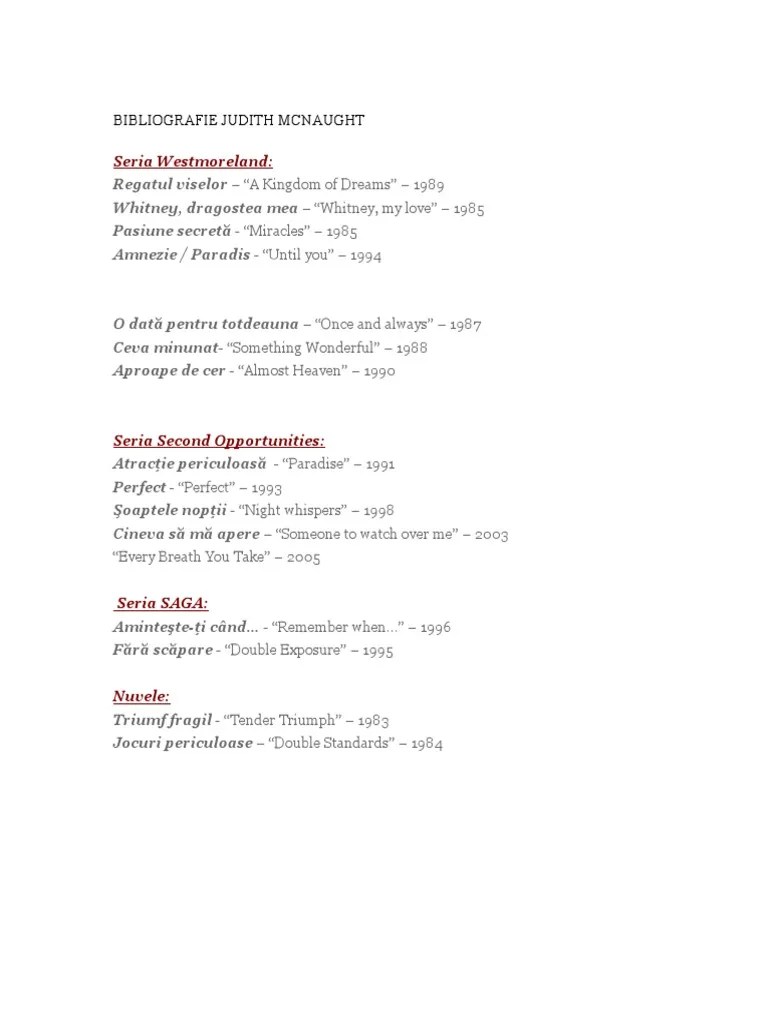 BIBLIOGRAFIE JUDITH MCNAUGHT

Seria Westmoreland:
Regatul viselor – “A Kingdom of Dreams” – 1989
Whitney, dragostea mea – “Whitney, my love” – 1985
Pasiune secretă - “Miracles” – 1985
Amnezie / Paradis - “Until you” – 1994

O dată pentru totdeauna – “Once and always” – 1987
Ceva minunat- “Something Wonderful” – 1988
Aproape de cer - “Almost Heaven” – 1990

Seria Second Opportunities:
Atracție periculoasă - “Paradise” – 1991
Perfect - “Perfect” – 1993
Șoaptele nopții - “Night whispers” – 1998
Cineva să mă apere – “Someone to watch over me” – 2003
“Every Breath You Take” – 2005

Seria SAGA:
Amintește-ți când... - “Remember when...” – 1996
Fără scăpare - “Double Exposure” – 1995

Nuvele:
Triumf fragil - “Tender Triumph” – 1983
Jocuri periculoase – “Double Standards” – 1984